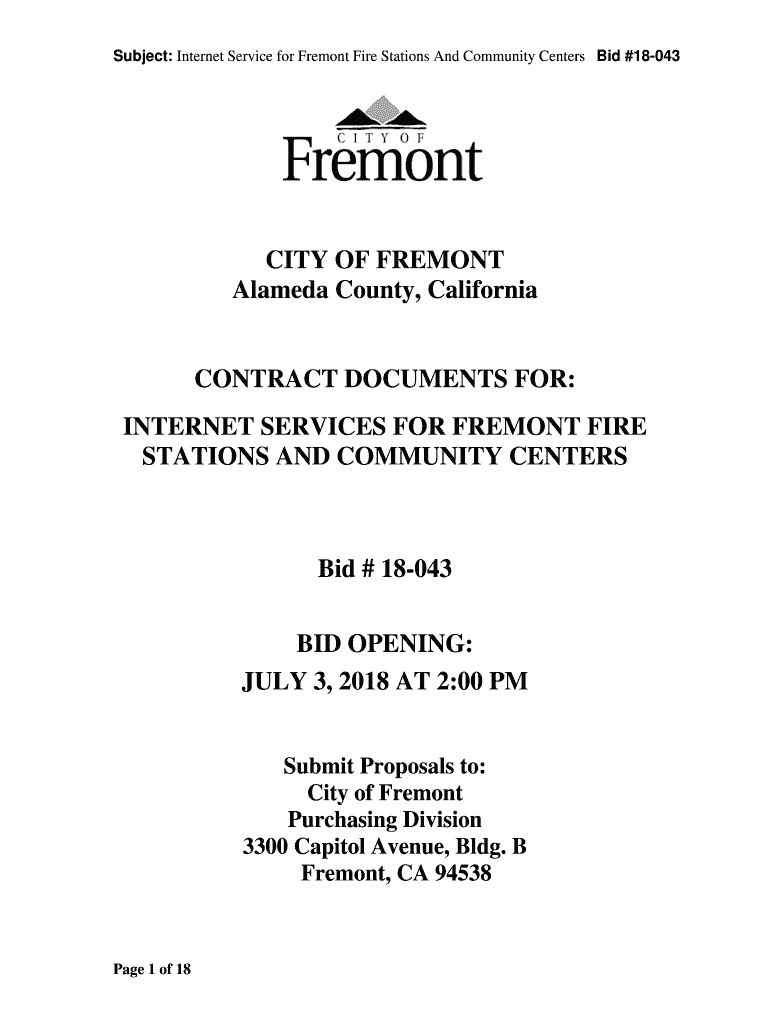 Subject: Internet Service for Fremont Fire Stations And Community Centers Bid #18-043

CITY OF
Fremont

CITY OF FREMONT
Alameda County, California

CONTRACT DOCUMENTS FOR:

INTERNET SERVICES FOR FREMONT FIRE STATIONS AND COMMUNITY CENTERS

Bid # 18-043

BID OPENING:
JULY 3, 2018 AT 2:00 PM

Submit Proposals to:
City of Fremont
Purchasing Division
3300 Capitol Avenue, Bldg. B
Fremont, CA 94538

Page 1 of 18